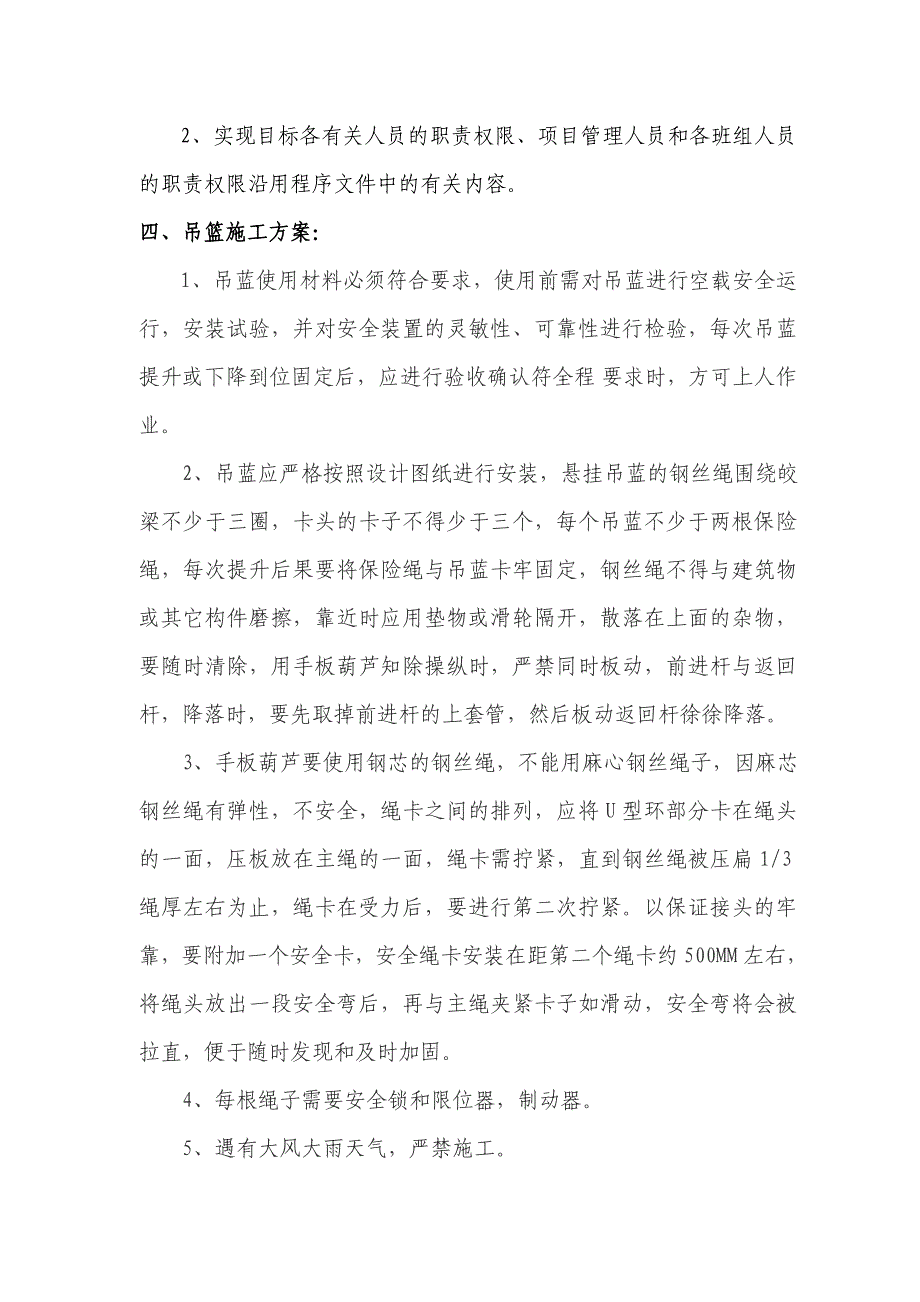 2、实现目标各有关人员的职责权限、项目管理人员和各班组人员的职责权限沿用程序文件中的有关内容。

四、吊篮施工方案:

1、吊蓝使用材料必须符合要求，使用前需对吊蓝进行空载安全运行，安装试验，并对安全装置的灵敏性、可靠性进行检验，每次吊蓝提升或下降到位固定后，应进行验收确认符全程 要求时，方可上人作业。

2、吊蓝应严格按照设计图纸进行安装，悬挂吊蓝的钢丝绳围绕皎梁不少于三圈，卡头的卡子不得少于三个，每个吊蓝不少于两根保险绳，每次提升后果要将保险绳与吊蓝卡牢固定，钢丝绳不得与建筑物或其它构件磨擦，靠近时应用垫物或滑轮隔开，散落在上面的杂物，要随时清除，用手板葫芦知除操纵时，严禁同时板动，前进杆与返回杆，降落时，要先取掉前进杆的上套管，然后板动返回杆徐徐降落。

3、手板葫芦要使用钢芯的钢丝绳，不能用麻心钢丝绳子，因麻芯钢丝绳有弹性，不安全，绳卡之间的排列，应将U型环部分卡在绳头的一面，压板放在主绳的一面，绳卡需拧紧，直到钢丝绳被压扁1/3绳厚左右为止，绳卡在受力后，要进行第二次拧紧。以保证接头的牢靠，要附加一个安全卡，安全绳卡安装在距第二个绳卡约500MM左右，将绳头放出一段安全弯后，再与主绳夹紧卡子如滑动，安全弯将会被拉直，便于随时发现和及时加固。

4、每根绳子需要安全锁和限位器，制动器。

5、遇有大风大雨天气，严禁施工。